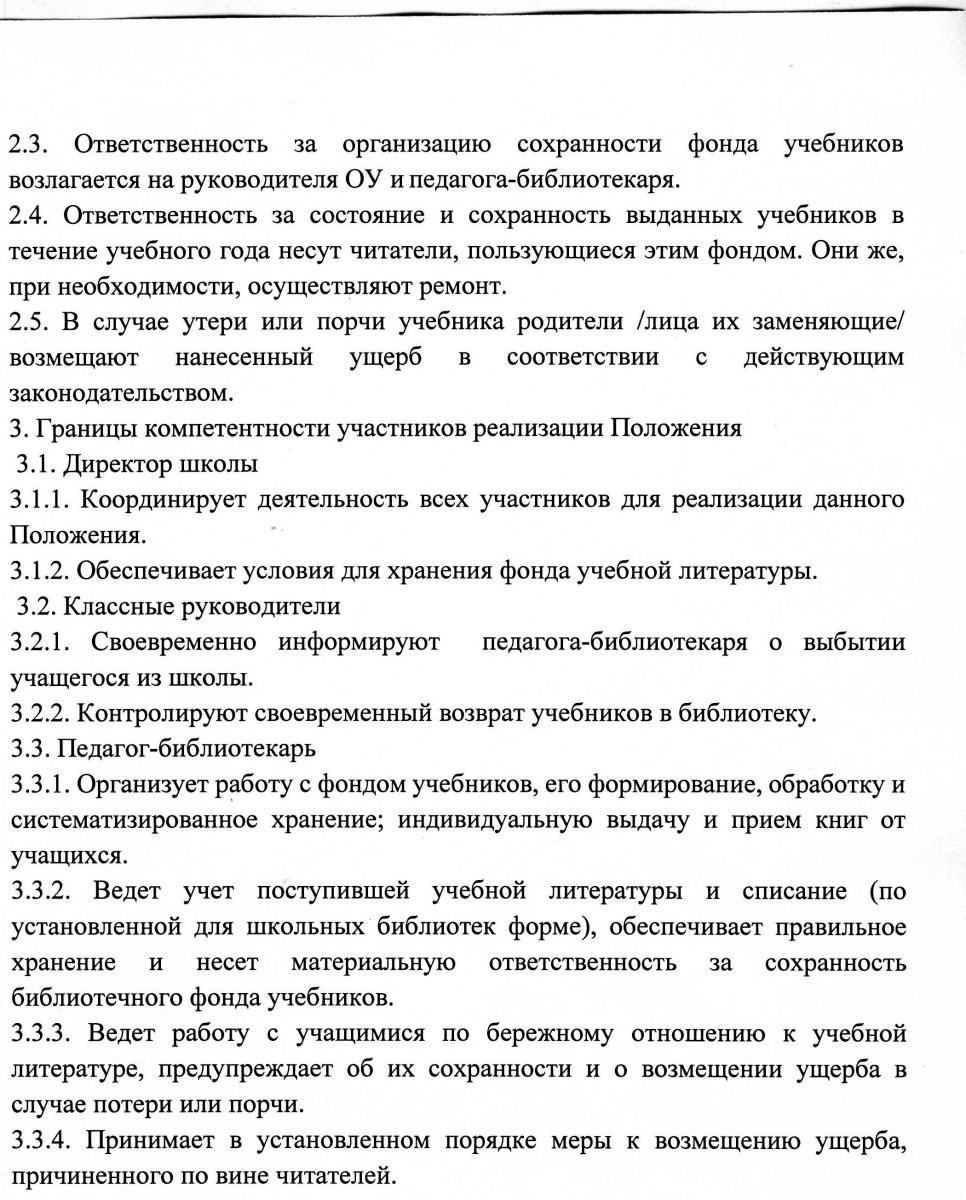 2.3. Ответственность за организацию сохранности фонда учебников возлагается на руководителя ОУ и педагога-библиотекаря.
2.4. Ответственность за состояние и сохранность выданных учебников в течение учебного года несут читатели, пользующиеся этим фондом. Они же, при необходимости, осуществляют ремонт.
2.5. В случае утери или порчи учебника родители /лица их заменяющие/ возмещают нанесенный ущерб в соответствии с действующим законодательством.
3. Границы компетентности участников реализации Положения
3.1. Директор школы
3.1.1. Координирует деятельность всех участников для реализации данного Положения.
3.1.2. Обеспечивает условия для хранения фонда учебной литературы.
3.2. Классные руководители
3.2.1. Своевременно информируют педагога-библиотекаря о выбытии учащегося из школы.
3.2.2. Контролируют своевременный возврат учебников в библиотеку.
3.3. Педагог-библиотекарь
3.3.1. Организует работу с фондом учебников, его формирование, обработку и систематизированное хранение; индивидуальную выдачу и прием книг от учащихся.
3.3.2. Ведет учет поступившей учебной литературы и списание (по установленной для школьных библиотек форме), обеспечивает правильное хранение и несет материальную ответственность за сохранность библиотечного фонда учебников.
3.3.3. Ведет работу с учащимися по бережному отношению к учебной литературе, предупреждает об их сохранности и о возмещении ущерба в случае потери или порчи.
3.3.4. Принимает в установленном порядке меры к возмещению ущерба, причиненного по вине читателей.